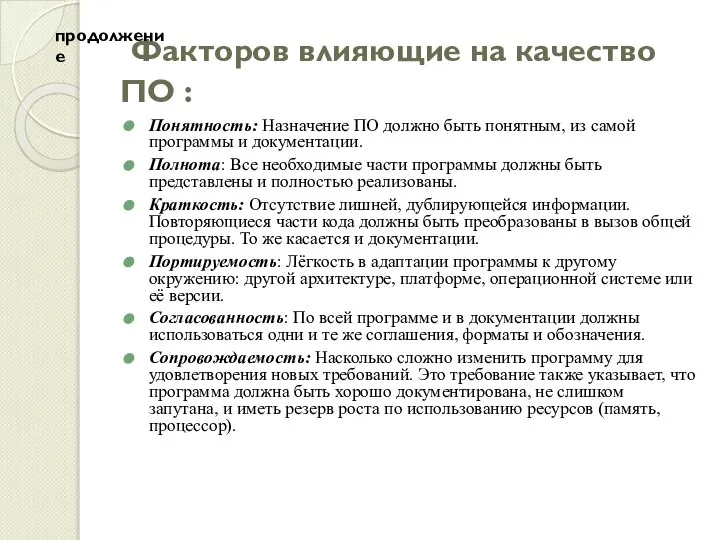 продолжение

Факторов влияющие на качество ПО :

Понятность: Назначение ПО должно быть понятным, из самой программы и документации.

Полнота: Все необходимые части программы должны быть представлены и полностью реализованы.

Краткость: Отсутствие лишней, дублирующейся информации. Повторяющиеся части кода должны быть преобразованы в вызов общей процедуры. То же касается и документации.

Портируемость: Лёгкость в адаптации программы к другому окружению: другой архитектуре, платформе, операционной системе или её версии.

Согласованность: По всей программе и в документации должны использоваться одни и те же соглашения, форматы и обозначения.

Сопровождаемость: Насколько сложно изменить программу для удовлетворения новых требований. Это требование также указывает, что программа должна быть хорошо документирована, не слишком запутана, и иметь резерв роста по использованию ресурсов (память, процессор).